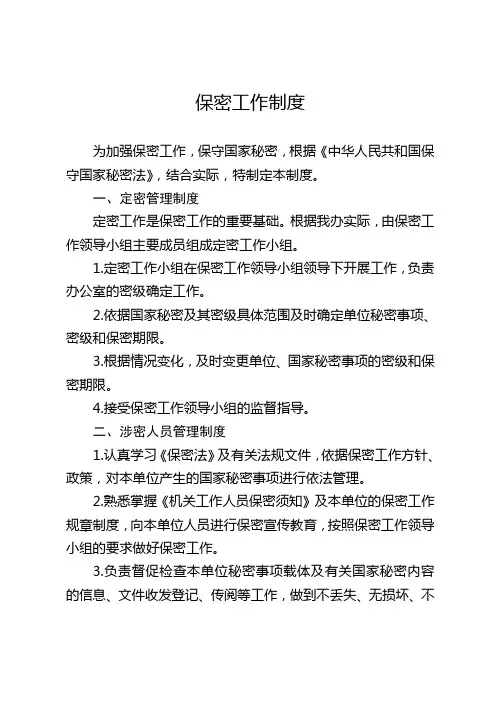 保密工作制度

为加强保密工作，保守国家秘密，根据《中华人民共和国保守国家秘密法》，结合实际，特制定本制度。

一、定密管理制度

定密工作是保密工作的重要基础。根据我办实际，由保密工作领导小组主要成员组成定密工作小组。

1.定密工作小组在保密工作领导小组领导下开展工作，负责办公室的密级确定工作。

2.依据国家秘密及其密级具体范围及时确定单位秘密事项、密级和保密期限。

3.根据情况变化，及时变更单位、国家秘密事项的密级和保密期限。

4.接受保密工作领导小组的监督指导。

二、涉密人员管理制度

1.认真学习《保密法》及有关法规文件，依据保密工作方针、政策，对本单位产生的国家秘密事项进行依法管理。

2.熟悉掌握《机关工作人员保密须知》及本单位的保密工作规章制度，向本单位人员进行保密宣传教育，按照保密工作领导小组的要求做好保密工作。

3.负责督促检查本单位秘密事项载体及有关国家秘密内容的信息、文件收发登记、传阅等工作，做到不丢失、无损坏、不